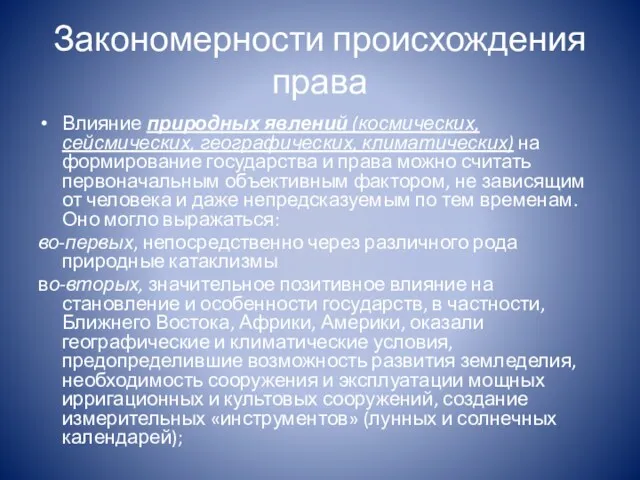 Закономерности происхождения права

• Влияние природных явлений (космических, сейсмических, географических, климатических) на формирование государства и права можно считать первоначальным объективным фактором, не зависящим от человека и даже непредсказуемым по тем временам. Оно могло выражаться:

во-первых, непосредственно через различного рода природные катаклизмы

во-вторых, значительное позитивное влияние на становление и особенности государств, в частности, Ближнего Востока, Африки, Америки, оказали географические и климатические условия, предопределившие возможность развития земледелия, необходимость сооружения и эксплуатации мощных ирригационных и культовых сооружений, создание измерительных «инструментов» (лунных и солнечных календарей);